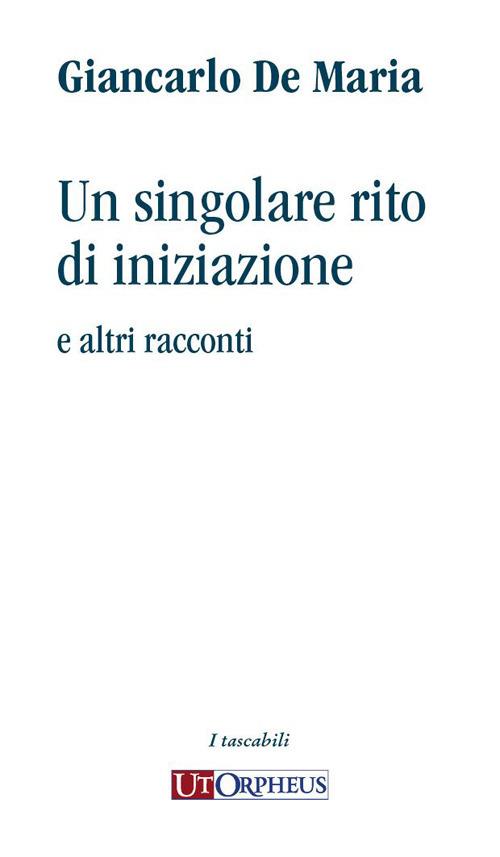 Giancarlo De Maria

Un singolare rito di iniziazione

e altri racconti

I tascabili

UT ORPHEUS